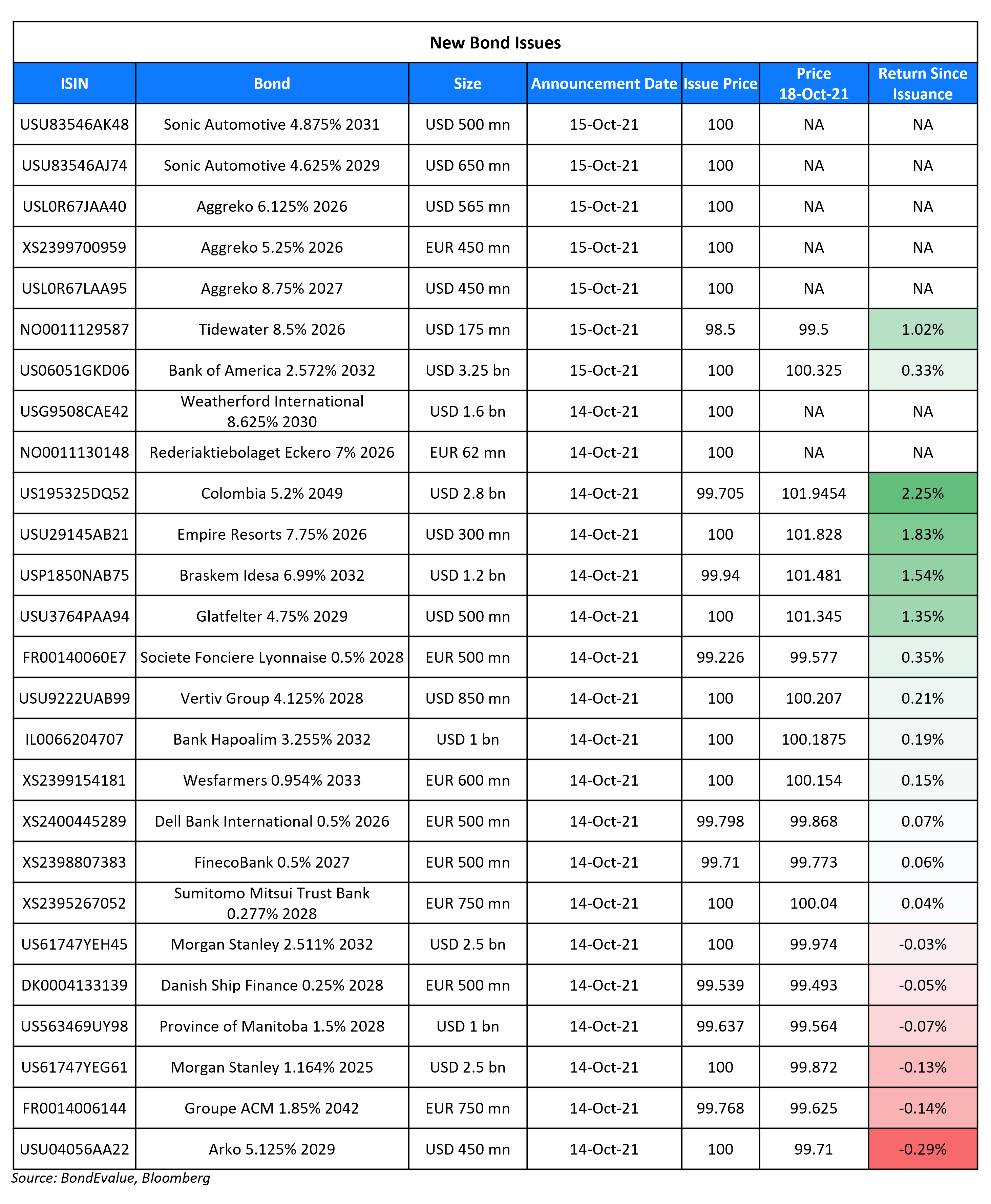 New Bond Issues

| ISIN | Bond | Size | Announcement Date | Issue Price | Price 18-Oct-21 | Return Since Issuance |
|---|---|---|---|---|---|---|
| USU83546AK48 | Sonic Automotive 4.875% 2031 | USD 500 mn | 15-Oct-21 | 100 | NA | NA |
| USU83546AJ74 | Sonic Automotive 4.625% 2029 | USD 650 mn | 15-Oct-21 | 100 | NA | NA |
| USL0R67JAA40 | Aggreko 6.125% 2026 | USD 565 mn | 15-Oct-21 | 100 | NA | NA |
| XS2399700959 | Aggreko 5.25% 2026 | EUR 450 mn | 15-Oct-21 | 100 | NA | NA |
| USL0R67LAA95 | Aggreko 8.75% 2027 | USD 450 mn | 15-Oct-21 | 100 | NA | NA |
| NO0011129587 | Tidewater 8.5% 2026 | USD 175 mn | 15-Oct-21 | 98.5 | 99.5 | 1.02% |
| US06051GKD06 | Bank of America 2.572% 2032 | USD 3.25 bn | 15-Oct-21 | 100 | 100.325 | 0.33% |
| USG9508CAE42 | Weatherford International 8.625% 2030 | USD 1.6 bn | 14-Oct-21 | 100 | NA | NA |
| NO0011130148 | Rederiaktiebolaget Eckero 7% 2026 | EUR 62 mn | 14-Oct-21 | 100 | NA | NA |
| US195325DQ52 | Colombia 5.2% 2049 | USD 2.8 bn | 14-Oct-21 | 99.705 | 101.9454 | 2.25% |
| USU29145AB21 | Empire Resorts 7.75% 2026 | USD 300 mn | 14-Oct-21 | 100 | 101.828 | 1.83% |
| USP1850NAB75 | Braskem Idesa 6.99% 2032 | USD 1.2 bn | 14-Oct-21 | 99.94 | 101.481 | 1.54% |
| USU3764PAA94 | Glatfelter 4.75% 2029 | USD 500 mn | 14-Oct-21 | 100 | 101.345 | 1.35% |
| FR00140060E7 | Societe Fonciere Lyonnaise 0.5% 2028 | EUR 500 mn | 14-Oct-21 | 99.226 | 99.577 | 0.35% |
| USU9222UAB99 | Vertiv Group 4.125% 2028 | USD 850 mn | 14-Oct-21 | 100 | 100.207 | 0.21% |
| IL0066204707 | Bank Hapoalim 3.255% 2032 | USD 1 bn | 14-Oct-21 | 100 | 100.1875 | 0.19% |
| XS2399154181 | Wesfarmers 0.954% 2033 | EUR 600 mn | 14-Oct-21 | 100 | 100.154 | 0.15% |
| XS2400445289 | Dell Bank International 0.5% 2026 | EUR 500 mn | 14-Oct-21 | 99.798 | 99.868 | 0.07% |
| XS2398807383 | FinecoBank 0.5% 2027 | EUR 500 mn | 14-Oct-21 | 99.71 | 99.773 | 0.06% |
| XS2395267052 | Sumitomo Mitsui Trust Bank 0.277% 2028 | EUR 750 mn | 14-Oct-21 | 100 | 100.04 | 0.04% |
| US61747YEH45 | Morgan Stanley 2.511% 2032 | USD 2.5 bn | 14-Oct-21 | 100 | 99.974 | -0.03% |
| DK0004133139 | Danish Ship Finance 0.25% 2028 | EUR 500 mn | 14-Oct-21 | 99.539 | 99.493 | -0.05% |
| US563469UY98 | Province of Manitoba 1.5% 2028 | USD 1 bn | 14-Oct-21 | 99.637 | 99.564 | -0.07% |
| US61747YEG61 | Morgan Stanley 1.164% 2025 | USD 2.5 bn | 14-Oct-21 | 100 | 99.872 | -0.13% |
| FR0014006144 | Groupe ACM 1.85% 2042 | EUR 750 mn | 14-Oct-21 | 99.768 | 99.625 | -0.14% |
| USU04056AA22 | Arko 5.125% 2029 | USD 450 mn | 14-Oct-21 | 100 | 99.71 | -0.29% |

Source: BondEvalue, Bloomberg